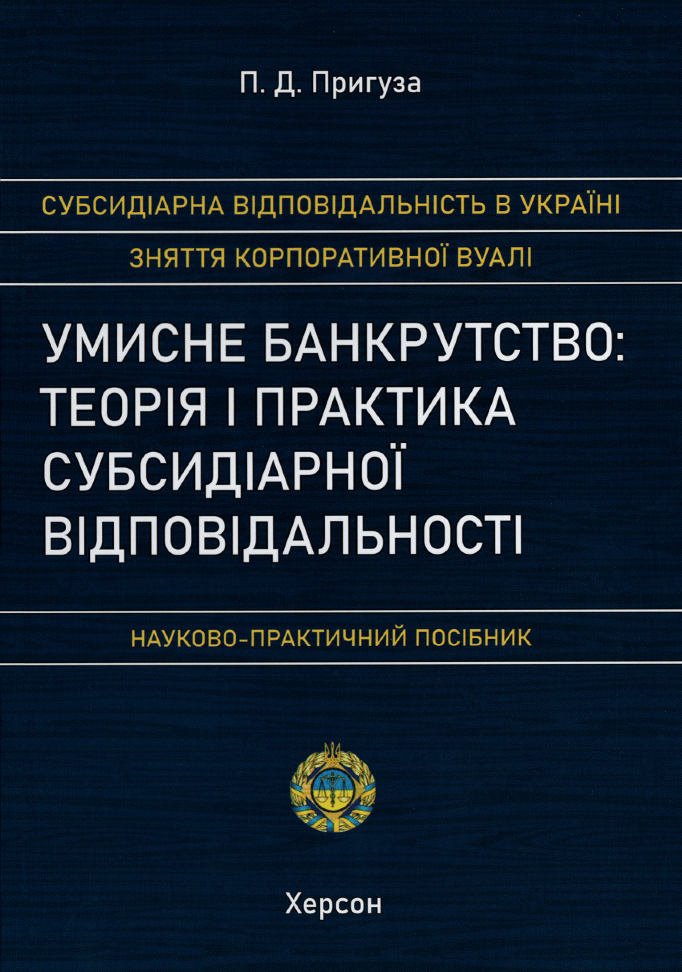 П. Д. Пригуза

СУБСИДІАРНА ВІДПОВІДАЛЬНІСТЬ В УКРАЇНІ

ЗНЯТТЯ КОРПОРАТИВНОЇ ВУАЛІ

УМИСНЕ БАНКРУТСТВО: ТЕОРІЯ І ПРАКТИКА СУБСИДІАРНОЇ ВІДПОВІДАЛЬНОСТІ

НАУКОВО-ПРАКТИЧНИЙ ПОСІБНИК

Херсон